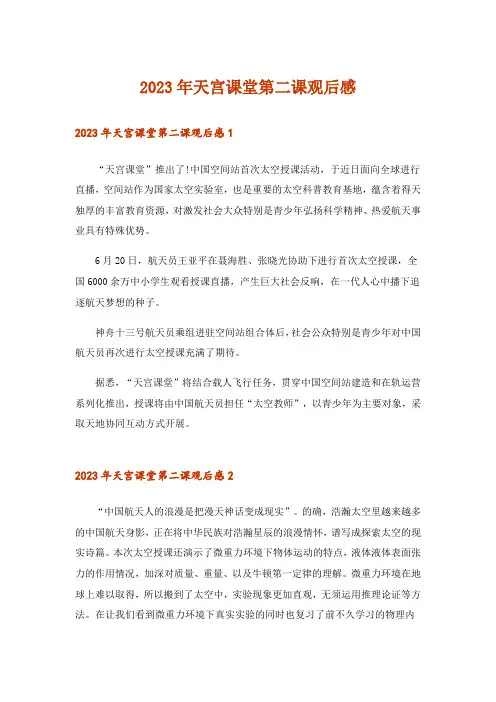 2023年天宫课堂第二课观后感

2023年天宫课堂第二课观后感1

“天宫课堂”推出了!中国空间站首次太空授课活动，于近日面向全球进行直播，空间站作为国家太空实验室，也是重要的太空科普教育基地，蕴含着得天独厚的丰富教育资源，对激发社会大众特别是青少年弘扬科学精神、热爱航天事业具有特殊优势。

6月20日，航天员王亚平在聂海胜、张晓光协助下进行首次太空授课，全国6000余万中小学生观看授课直播，产生巨大社会反响，在一代人心中播下追逐航天梦想的种子。

神舟十三号航天员乘组进驻空间站组合体后，社会公众特别是青少年对中国航天员再次进行太空授课充满了期待。

据悉，“天宫课堂”将结合载人飞行任务，贯穿中国空间站建造和在轨运营系列化推出，授课将由中国航天员担任“太空教师”，以青少年为主要对象，采取天地协同互动方式开展。

2023年天宫课堂第二课观后感2

“中国航天人的浪漫是把漫天神话变成现实”。的确，浩瀚太空里越来越多的中国航天身影，正在将中华民族对浩瀚星辰的浪漫情怀，谱写成探索太空的现实诗篇。本次太空授课还演示了微重力环境下物体运动的特点，液体液体表面张力的作用情况，加深对质量、重量、以及牛顿第一定律的理解。微重力环境在地球上难以取得，所以搬到了太空中，实验现象更加直观，无须运用推理论证等方法。在让我们看到微重力环境下真实实验的同时也复习了前不久学习的物理内